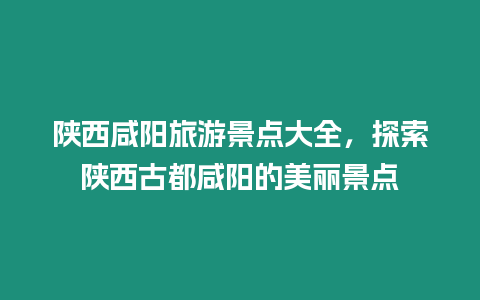 陕西咸阳旅游景点大全，探索陕西古都咸阳的美丽景点